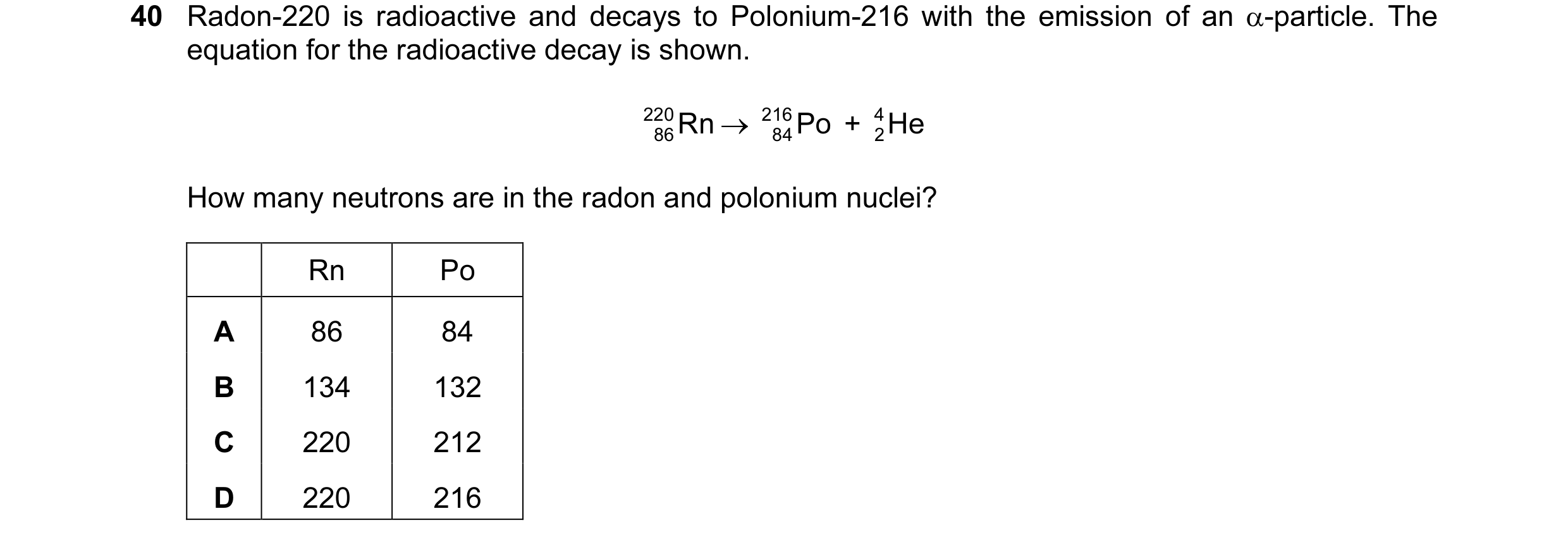 40 Radon-220 is radioactive and decays to Polonium-216 with the emission of an $\alpha$-particle. The equation for the radioactive decay is shown.

$^{220}_{86}Rn \rightarrow ^{216}_{84}Po + ^{4}_{2}He$

How many neutrons are in the radon and polonium nuclei?

| | Rn | Po |
|---|---|---|
| A | 86 | 84 |
| B | 134 | 132 |
| C | 220 | 212 |
| D | 220 | 216 |